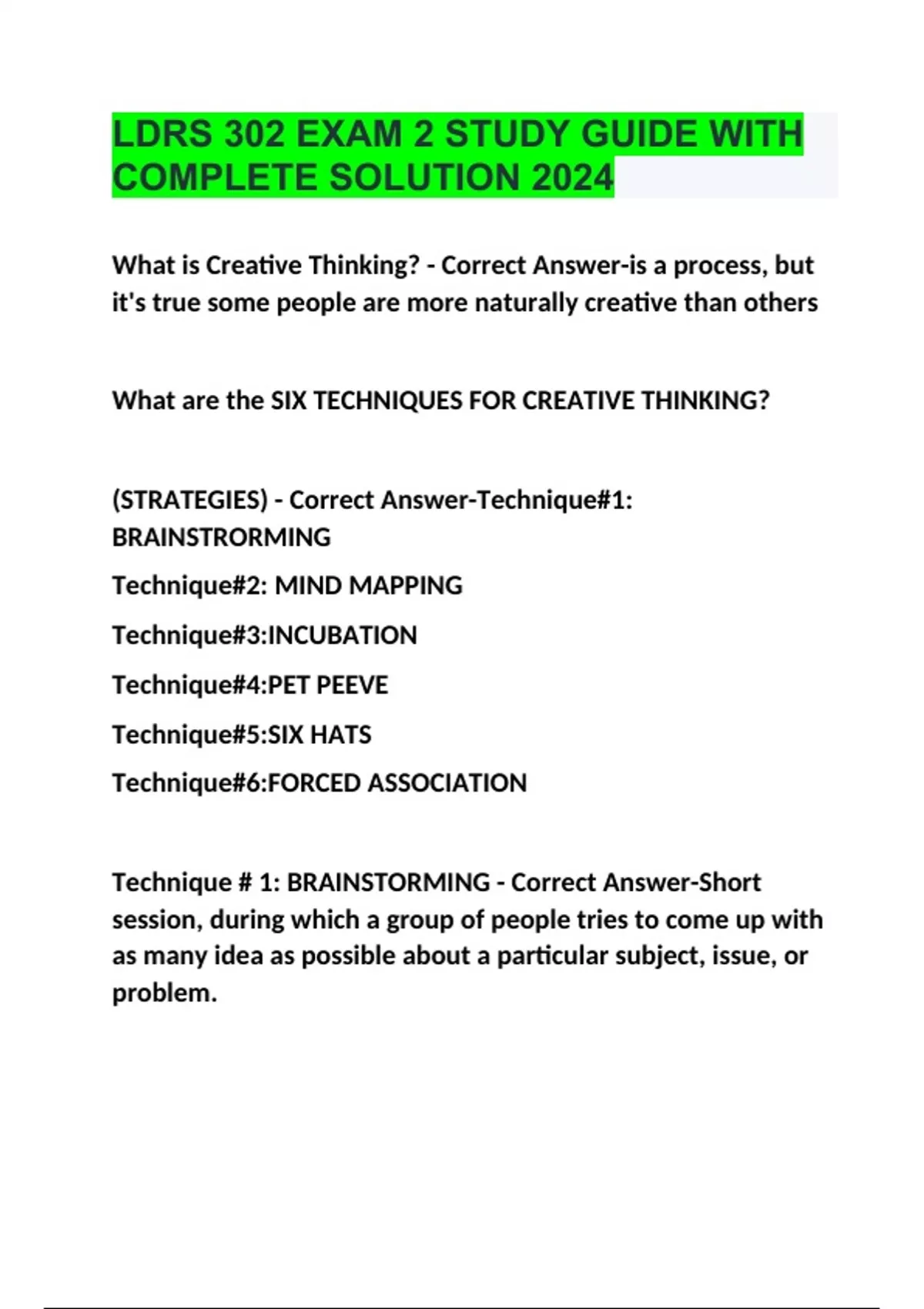 LDRS 302 EXAM 2 STUDY GUIDE WITH COMPLETE SOLUTION 2024

What is Creative Thinking? - Correct Answer-is a process, but it's true some people are more naturally creative than others

What are the SIX TECHNIQUES FOR CREATIVE THINKING?

(STRATEGIES) - Correct Answer-Technique#1: BRAINSTRORMING

Technique#2: MIND MAPPING

Technique#3:INCUBATION

Technique#4:PET PEEVE

Technique#5:SIX HATS

Technique#6:FORCED ASSOCIATION

Technique # 1: BRAINSTORMING - Correct Answer-Short session, during which a group of people tries to come up with as many idea as possible about a particular subject, issue, or problem.